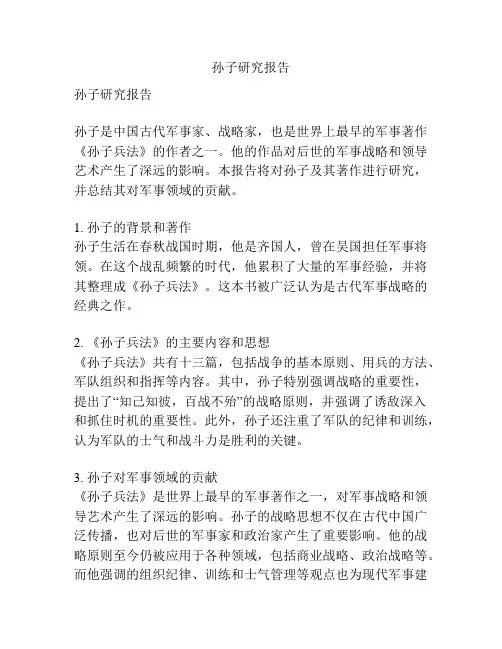 孙子研究报告

孙子研究报告

孙子是中国古代军事家、战略家，也是世界上最早的军事著作《孙子兵法》的作者之一。他的作品对后世的军事战略和领导艺术产生了深远的影响。本报告将对孙子及其著作进行研究，并总结其对军事领域的贡献。

1. 孙子的背景和著作
孙子生活在春秋战国时期，他是齐国人，曾在吴国担任军事将领。在这个战乱频繁的时代，他累积了大量的军事经验，并将其整理成《孙子兵法》。这本书被广泛认为是古代军事战略的经典之作。

2. 《孙子兵法》的主要内容和思想
《孙子兵法》共有十三篇，包括战争的基本原则、用兵的方法、军队组织和指挥等内容。其中，孙子特别强调战略的重要性，提出了“知己知彼，百战不殆”的战略原则，并强调了诱敌深入和抓住时机的重要性。此外，孙子还注重了军队的纪律和训练，认为军队的士气和战斗力是胜利的关键。

3. 孙子对军事领域的贡献
《孙子兵法》是世界上最早的军事著作之一，对军事战略和领导艺术产生了深远的影响。孙子的战略思想不仅在古代中国广泛传播，也对后世的军事家和政治家产生了重要影响。他的战略原则至今仍被应用于各种领域，包括商业战略、政治战略等。而他强调的组织纪律、训练和士气管理等观点也为现代军事建